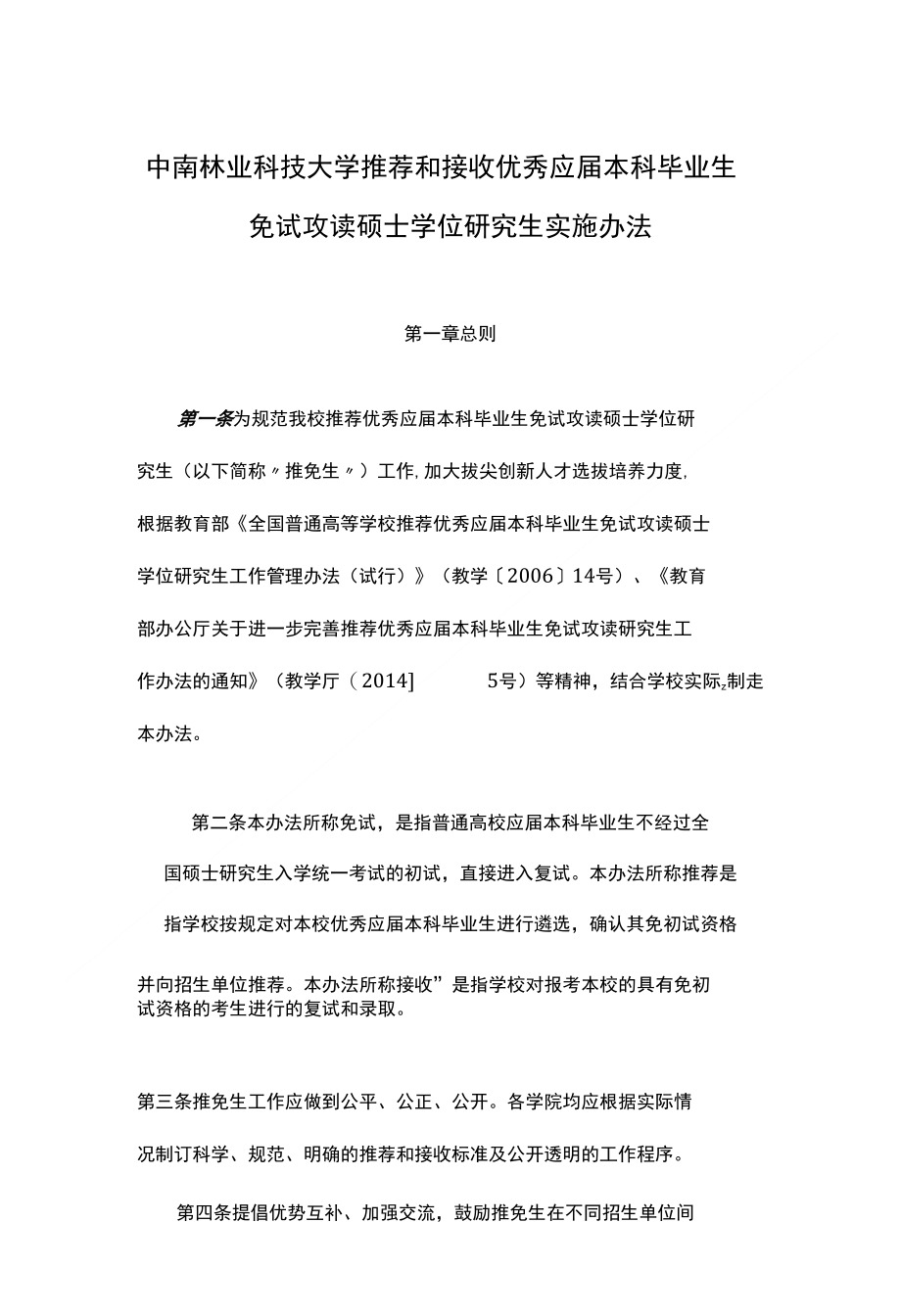 中南林业科技大学推荐和接收优秀应届本科毕业生免试攻读硕士学位研究生实施办法

第一章总则

第一条为规范我校推荐优秀应届本科毕业生免试攻读硕士学位研究生（以下简称〃推免生〃）工作,加大拔尖创新人才选拔培养力度,根据教育部《全国普通高等学校推荐优秀应届本科毕业生免试攻读硕士学位研究生工作管理办法（试行）》（教学〔2006〕14号）、《教育部办公厅关于进一步完善推荐优秀应届本科毕业生免试攻读研究生工作办法的通知》（教学厅（2014]　　5号）等精神，结合学校实际z制走本办法。

第二条本办法所称免试，是指普通高校应届本科毕业生不经过全国硕士研究生入学统一考试的初试，直接进入复试。本办法所称推荐是指学校按规定对本校优秀应届本科毕业生进行遴选，确认其免初试资格并向招生单位推荐。本办法所称接收”是指学校对报考本校的具有免初试资格的考生进行的复试和录取。

第三条推免生工作应做到公平、公正、公开。各学院均应根据实际情况制订科学、规范、明确的推荐和接收标准及公开透明的工作程序。

第四条提倡优势互补、加强交流，鼓励推免生在不同招生单位间